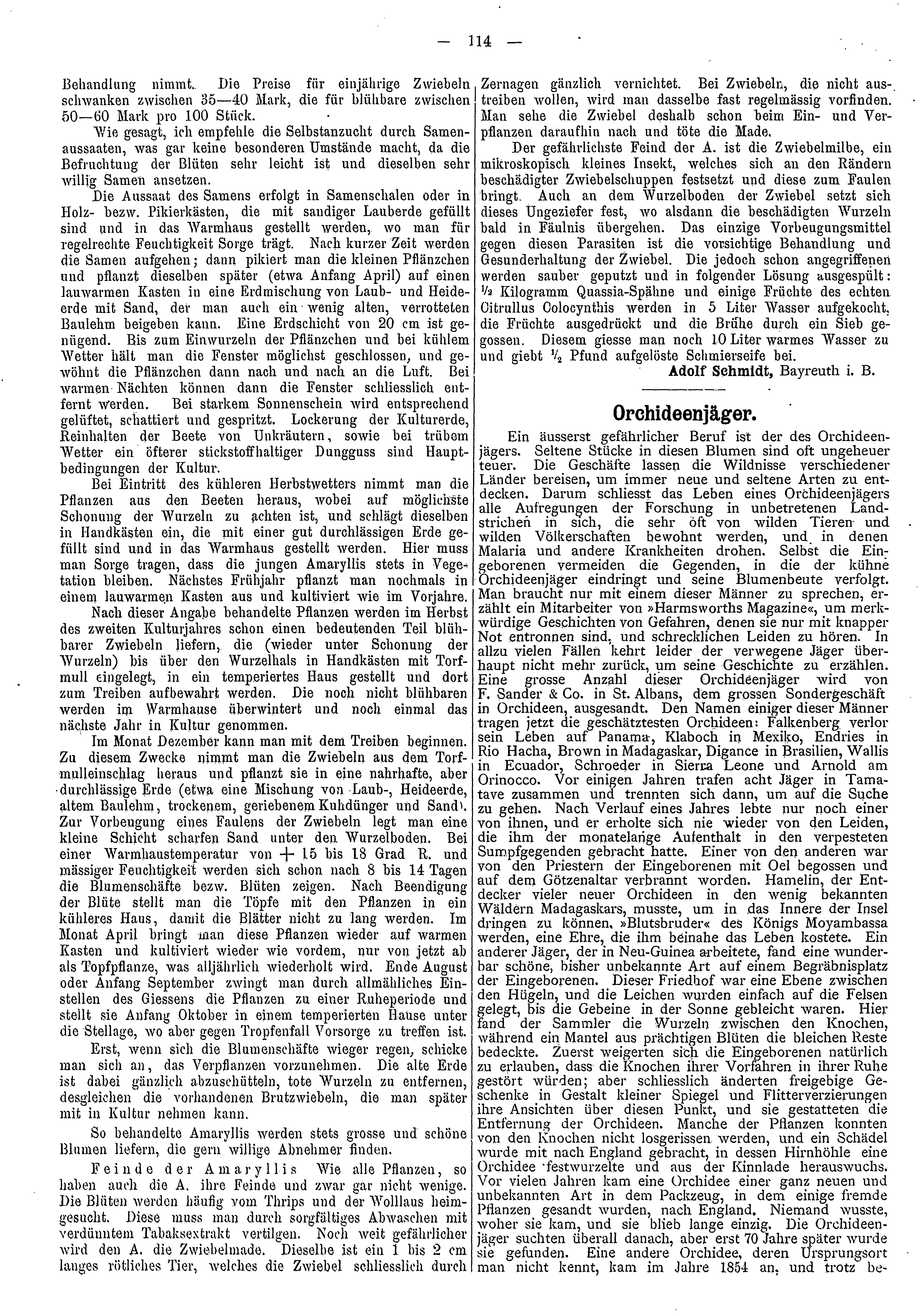 — 114 —

Behandlung nimmt. Die Preise für einjährige Zwiebeln schwanken zwischen 35—40 Mark, die für blühbare zwischen 50—60 Mark pro 100 Stück.

Wie gesagt, ich empfehle die Selbstanzucht durch Samenaussaaten, was gar keine besonderen Umstände macht, da die Befruchtung der Blüten sehr leicht ist und dieselben sehr willig Samen ansetzen.

Die Aussaat des Samens erfolgt in Samenschalen oder in Holz- bezw. Pikierkästen, die mit sandiger Lauberde gefüllt sind und in das Warmhaus gestellt werden, wo man für regelrechte Feuchtigkeit Sorge trägt. Nach kurzer Zeit werden die Samen aufgehen; dann pikiert man die kleinen Pflänzchen und pflanzt dieselben später (etwa Anfang April) auf einen lauwarmen Kasten in eine Erdmischung von Laub- und Heideerde mit Sand, der man auch ein wenig alten, verrotteten Baulehm beigeben kann. Eine Erdschicht von 20 cm ist genügend. Bis zum Einwurzeln der Pflänzchen und bei kühlem Wetter hält man die Fenster möglichst geschlossen, und gewöhnt die Pflänzchen dann nach und nach an die Luft. Bei warmen Nächten können dann die Fenster schliesslich entfernt werden. Bei starkem Sonnenschein wird entsprechend gelüftet, schattiert und gespritzt. Lockerung der Kulturerde, Reinhalten der Beete von Unkräutern, sowie bei trübem Wetter ein öfterer stickstoffhaltiger Dungguss sind Hauptbedingungen der Kultur.

Bei Eintritt des kühleren Herbstwetters nimmt man die Pflanzen aus den Beeten heraus, wobei auf möglichste Schonung der Wurzeln zu achten ist, und schlägt dieselben in Handkästen ein, die mit einer gut durchlässigen Erde gefüllt sind und in das Warmhaus gestellt werden. Hier muss man Sorge tragen, dass die jungen Amaryllis stets in Vegetation bleiben. Nächstes Frühjahr pflanzt man nochmals in einem lauwarmen Kasten aus und kultiviert wie im Vorjahre.

Nach dieser Angabe behandelte Pflanzen werden im Herbst des zweiten Kulturjahres schon einen bedeutenden Teil blühbarer Zwiebeln liefern, die (wieder unter Schonung der Wurzeln) bis über den Wurzelhals in Handkästen mit Torfmull eingelegt, in ein temperiertes Haus gestellt und dort zum Treiben aufbewahrt werden. Die noch nicht blühbaren werden im Warmhause überwintert und noch einmal das nächste Jahr in Kultur genommen.

Im Monat Dezember kann man mit dem Treiben beginnen. Zu diesem Zwecke nimmt man die Zwiebeln aus dem Torfmulleinschlag heraus und pflanzt sie in eine nahrhafte, aber durchlässige Erde (etwa eine Mischung von Laub-, Heideerde, altem Baulehm, trockenem, geriebenem Kuhdünger und Sand). Zur Vorbeugung eines Faulens der Zwiebeln legt man eine kleine Schicht scharfen Sand unter den Wurzelboden. Bei einer Warmhaustemperatur von + 15 bis 18 Grad R. und mässiger Feuchtigkeit werden sich schon nach 8 bis 14 Tagen die Blumenschäfte bezw. Blüten zeigen. Nach Beendigung der Blüte stellt man die Töpfe mit den Pflanzen in ein kühleres Haus, damit die Blätter nicht zu lang werden. Im Monat April bringt man diese Pflanzen wieder auf warmen Kasten und kultiviert wieder wie vordem, nur von jetzt ab als Topfpflanze, was alljährlich wiederholt wird. Ende August oder Anfang September zwingt man durch allmähliches Einstellen des Giessens die Pflanzen zu einer Ruheperiode und stellt sie Anfang Oktober in einem temperierten Hause unter die Stellage, wo aber gegen Tropfenfall Vorsorge zu treffen ist.

Erst, wenn sich die Blumenschäfte wieger regen, schicke man sich an, das Verpflanzen vorzunehmen. Die alte Erde ist dabei gänzlich abzuschütteln, tote Wurzeln zu entfernen, desgleichen die vorhandenen Brutzwiebeln, die man später mit in Kultur nehmen kann.

So behandelte Amaryllis werden stets grosse und schöne Blumen liefern, die gern willige Abnehmer finden.

Feinde der Amaryllis Wie alle Pflanzen, so haben auch die A. ihre Feinde und zwar gar nicht wenige. Die Blüten werden häufig vom Thrips und der Wolllaus heimgesucht. Diese muss man durch sorgfältiges Abwaschen mit verdünntem Tabaksextrakt vertilgen. Noch weit gefährlicher wird den A. die Zwiebelmade. Dieselbe ist ein 1 bis 2 cm langes rötliches Tier, welches die Zwiebel schliesslich durch Zernagen gänzlich vernichtet. Bei Zwiebeln, die nicht austreiben wollen, wird man dasselbe fast regelmässig vorfinden. Man sehe die Zwiebel deshalb schon beim Ein- und Verpflanzen daraufhin nach und töte die Made.

Der gefährlichste Feind der A. ist die Zwiebelmilbe, ein mikroskopisch kleines Insekt, welches sich an den Rändern beschädigter Zwiebelschuppen festsetzt und diese zum Faulen bringt. Auch an dem Wurzelboden der Zwiebel setzt sich dieses Ungeziefer fest, wo alsdann die beschädigten Wurzeln bald in Fäulnis übergehen. Das einzige Vorbeugungsmittel gegen diesen Parasiten ist die vorsichtige Behandlung und Gesunderhaltung der Zwiebel. Die jedoch schon angegriffenen werden sauber geputzt und in folgender Lösung ausgespült: $\frac{1}{2}$ Kilogramm Quassia-Spähne und einige Früchte des echten Citrullus Colocynthis werden in 5 Liter Wasser aufgekocht, die Früchte ausgedrückt und die Brühe durch ein Sieb gegossen. Diesem giesse man noch 10 Liter warmes Wasser zu und giebt $\frac{1}{2}$ Pfund aufgelöste Schmierseife bei.

Adolf Schmidt, Bayreuth i. B.

Orchideenjäger.

Ein äusserst gefährlicher Beruf ist der des Orchideenjägers. Seltene Stücke in diesen Blumen sind oft ungeheuer teuer. Die Geschäfte lassen die Wildnisse verschiedener Länder bereisen, um immer neue und seltene Arten zu entdecken. Darum schliesst das Leben eines Orchideenjägers alle Aufregungen der Forschung in unbetretenen Landstrichen in sich, die sehr oft von wilden Tieren und wilden Völkerschaften bewohnt werden, und in denen Malaria und andere Krankheiten drohen. Selbst die Eingeborenen vermeiden die Gegenden, in die der kühne Orchideenjäger eindringt und seine Blumenbeute verfolgt. Man braucht nur mit einem dieser Männer zu sprechen, erzählt ein Mitarbeiter von »Harmsworths Magazine«, um merkwürdige Geschichten von Gefahren, denen sie nur mit knapper Not entronnen sind, und schrecklichen Leiden zu hören. In allzu vielen Fällen kehrt leider der verwegene Jäger überhaupt nicht mehr zurück, um seine Geschichte zu erzählen. Eine grosse Anzahl dieser Orchideenjäger wird von F. Sander & Co. in St. Albans, dem grossen Sondergeschäft in Orchideen, ausgesandt. Den Namen einiger dieser Männer tragen jetzt die geschätztesten Orchideen: Falkenberg verlor sein Leben auf Panama, Klaboch in Mexiko, Endries in Rio Hacha, Brown in Madagaskar, Digance in Brasilien, Wallis in Ecuador, Schroeder in Sierra Leone und Arnold am Orinocco. Vor einigen Jahren trafen acht Jäger in Tamatave zusammen und trennten sich dann, um auf die Suche zu gehen. Nach Verlauf eines Jahres lebte nur noch einer von ihnen, und er erholte sich nie wieder von den Leiden, die ihm der monatelange Aufenthalt in den verpesteten Sumpfgegenden gebracht hatte. Einer von den anderen war von den Priestern der Eingeborenen mit Oel begossen und auf dem Götzenaltar verbrannt worden. Hamelin, der Entdecker vieler neuer Orchideen in den wenig bekannten Wäldern Madagaskars, musste, um in das Innere der Insel dringen zu können, »Blutsbruder« des Königs Moyambassa werden, eine Ehre, die ihm beinahe das Leben kostete. Ein anderer Jäger, der in Neu-Guinea arbeitete, fand eine wunderbar schöne, bisher unbekannte Art auf einem Begräbnisplatz der Eingeborenen. Dieser Friedhof war eine Ebene zwischen den Hügeln, und die Leichen wurden einfach auf die Felsen gelegt, bis die Gebeine in der Sonne gebleicht waren. Hier fand der Sammler die Wurzeln zwischen den Knochen, während ein Mantel aus prächtigen Blüten die bleichen Reste bedeckte. Zuerst weigerten sich die Eingeborenen natürlich zu erlauben, dass die Knochen ihrer Vorfahren in ihrer Ruhe gestört würden; aber schliesslich änderten freigebige Geschenke in Gestalt kleiner Spiegel und Flitterverzierungen ihre Ansichten über diesen Punkt, und sie gestatteten die Entfernung der Orchideen. Manche der Pflanzen konnten von den Knochen nicht losgerissen werden, und ein Schädel wurde mit nach England gebracht, in dessen Hirnhöhle eine Orchidee festwurzelte und aus der Kinnlade herauswuchs. Vor vielen Jahren kam eine Orchidee einer ganz neuen und unbekannten Art in dem Packzeug, in dem einige fremde Pflanzen gesandt wurden, nach England. Niemand wusste, woher sie kam, und sie blieb lange einzig. Die Orchideenjäger suchten überall danach, aber erst 70 Jahre später wurde sie gefunden. Eine andere Orchidee, deren Ursprungsort man nicht kennt, kam im Jahre 1854 an, und trotz be-